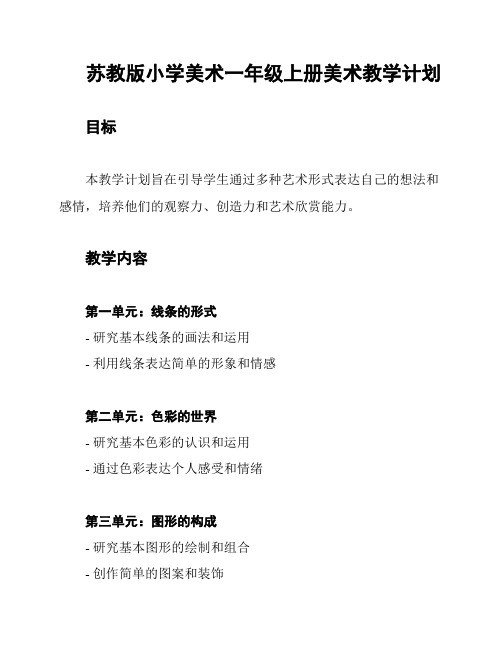 苏教版小学美术一年级上册美术教学计划

目标

本教学计划旨在引导学生通过多种艺术形式表达自己的想法和感情，培养他们的观察力、创造力和艺术欣赏能力。

教学内容

第一单元：线条的形式

- 研究基本线条的画法和运用

- 利用线条表达简单的形象和情感

第二单元：色彩的世界

- 研究基本色彩的认识和运用

- 通过色彩表达个人感受和情绪

第三单元：图形的构成

- 研究基本图形的绘制和组合

- 创作简单的图案和装饰